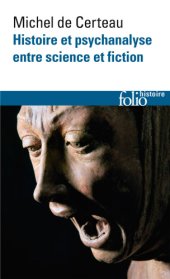 Michel de Certeau
Histoire et psychanalyse entre science et fiction

folio histoire